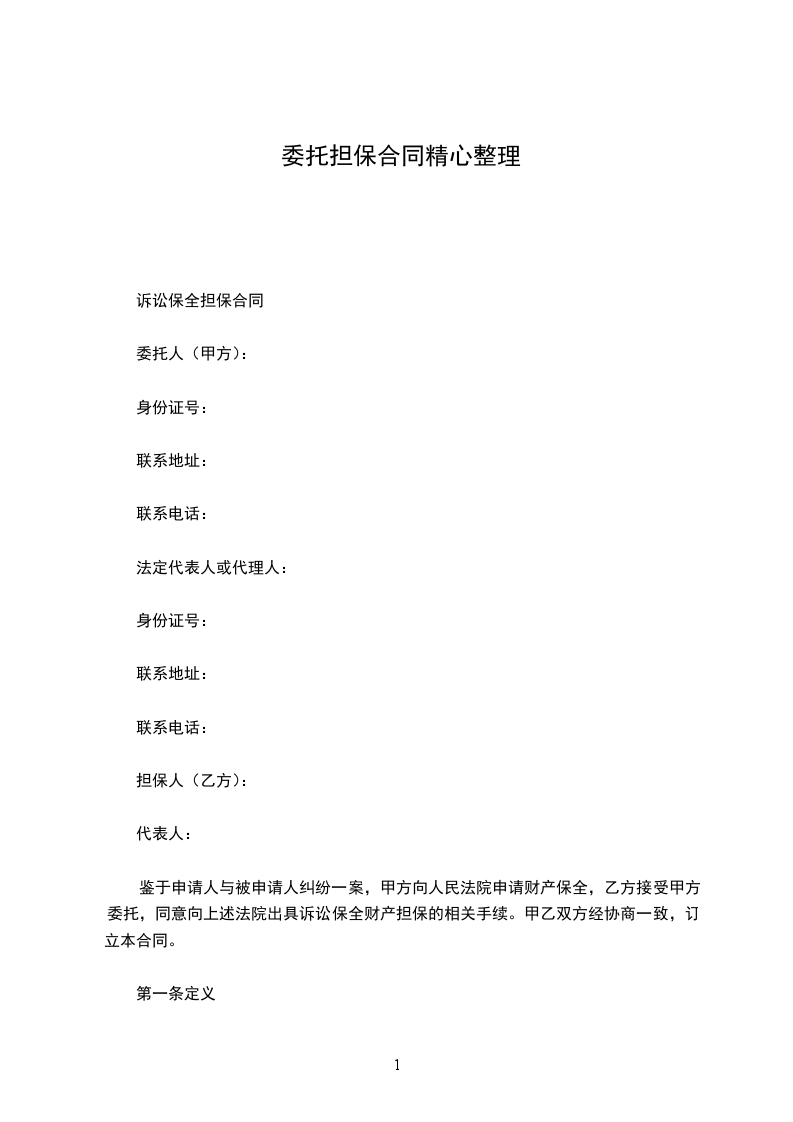 委托担保合同精心整理

诉讼保全担保合同

委托人（甲方）：

身份证号：

联系地址：

联系电话：

法定代表人或代理人：

身份证号：

联系地址：

联系电话：

担保人（乙方）：

代表人：

鉴于申请人与被申请人纠纷一案，甲方向人民法院申请财产保全，乙方接受甲方委托，同意向上述法院出具诉讼保全财产担保的相关手续。甲乙双方经协商一致，订立本合同。

第一条定义

1